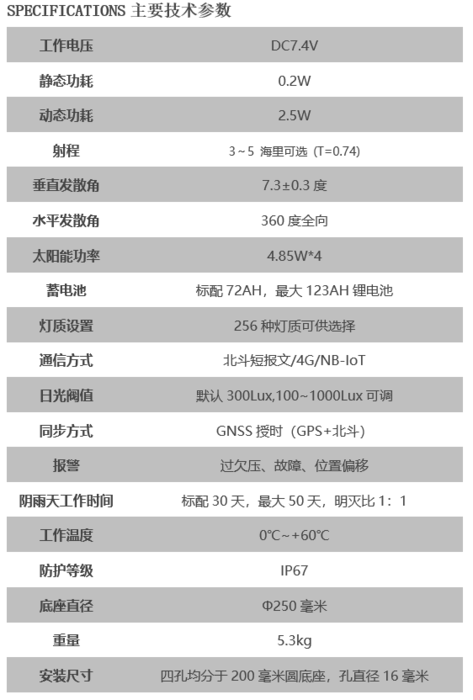 SPECIFICATIONS 主要技术参数

| 工作电压 | DC7.4V |
|---|---|
| 静态功耗 | 0.2W |
| 动态功耗 | 2.5W |
| 射程 | 3～5 海里可选（T=0.74） |
| 垂直发散角 | 7.3±0.3 度 |
| 水平发散角 | 360 度全向 |
| 太阳能功率 | 4.85W*4 |
| 蓄电池 | 标配 72AH，最大 123AH 锂电池 |
| 灯质设置 | 256 种灯质可供选择 |
| 通信方式 | 北斗短报文/4G/NB-IoT |
| 日光阀值 | 默认 300Lux,100~1000Lux 可调 |
| 同步方式 | GNSS 授时（GPS+北斗） |
| 报警 | 过欠压、故障、位置偏移 |
| 阴雨天工作时间 | 标配 30 天，最大 50 天，明灭比 1：1 |
| 工作温度 | 0℃~+60℃ |
| 防护等级 | IP67 |
| 底座直径 | Φ250 毫米 |
| 重量 | 5.3kg |
| 安装尺寸 | 四孔均分于 200 毫米圆底座，孔直径 16 毫米 |